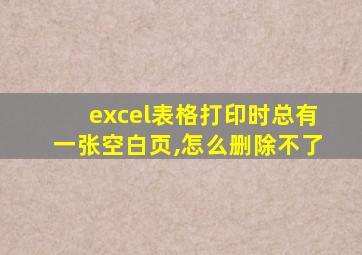 excel表格打印时总有一张空白页,怎么删除不了